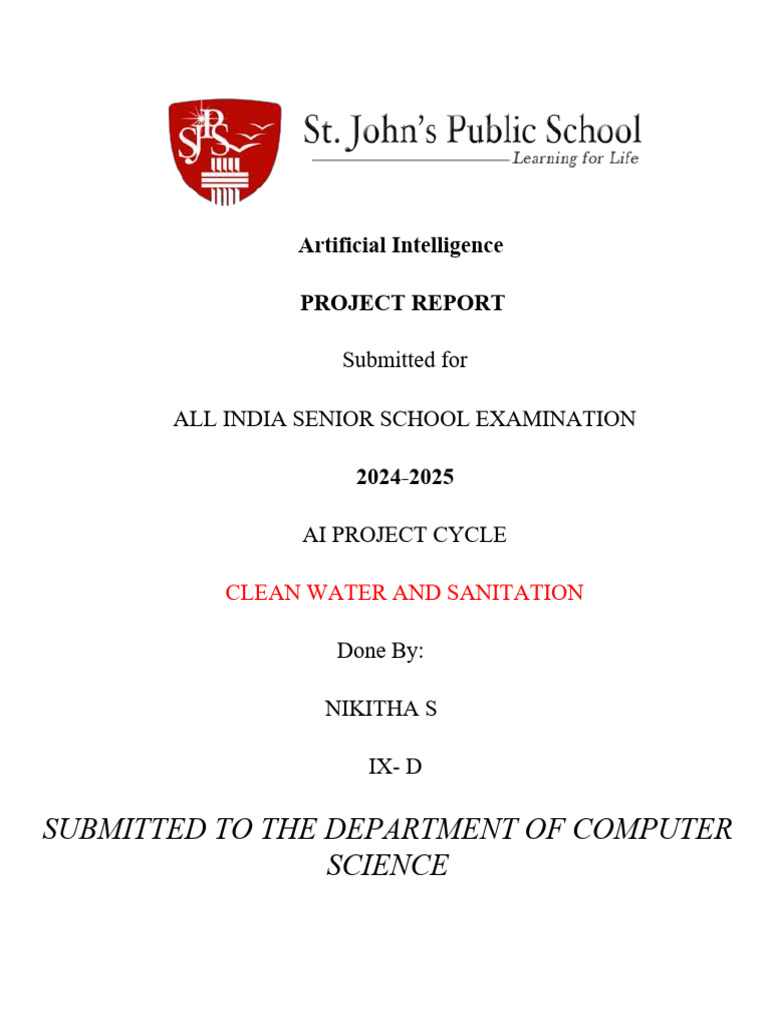 SJPS St. John's Public School
Learning for Life

Artificial Intelligence

PROJECT REPORT

Submitted for

ALL INDIA SENIOR SCHOOL EXAMINATION

2024-2025

AI PROJECT CYCLE

CLEAN WATER AND SANITATION

Done By:

NIKITHA S

IX- D

SUBMITTED TO THE DEPARTMENT OF COMPUTER SCIENCE